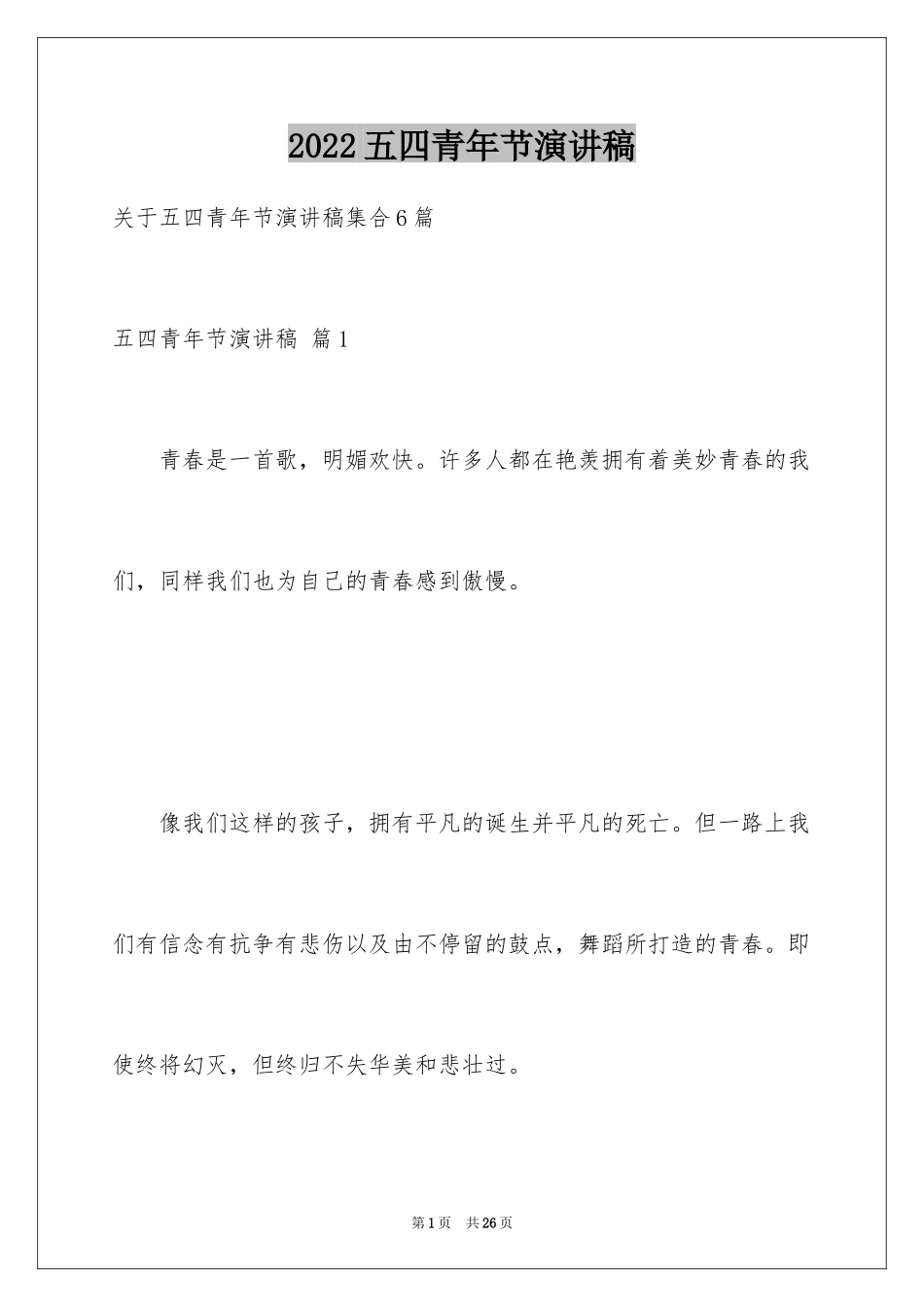 2022五四青年节演讲稿

关于五四青年节演讲稿集合6篇

五四青年节演讲稿 篇1

青春是一首歌，明媚欢快。许多人都在艳羡拥有着美妙青春的我们，同样我们也为自己的青春感到傲慢。

像我们这样的孩子，拥有平凡的诞生并平凡的死亡。但一路上我们有信念有抗争有悲伤以及由不停留的鼓点，舞蹈所打造的青春。即使终将幻灭，但终归不失华美和悲壮过。

第1页 共26页